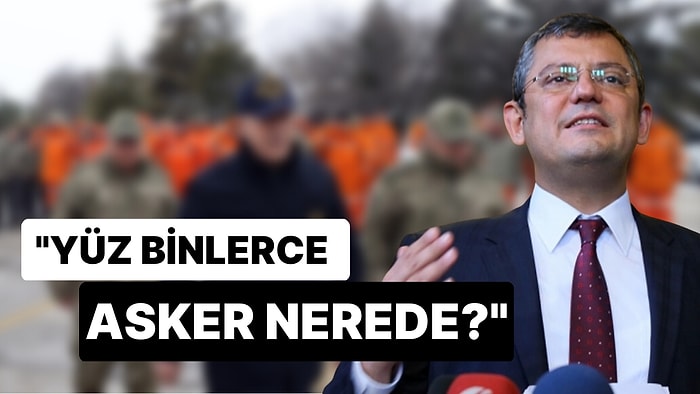 "YÜZ BİNLERCE ASKER NEREDE?"